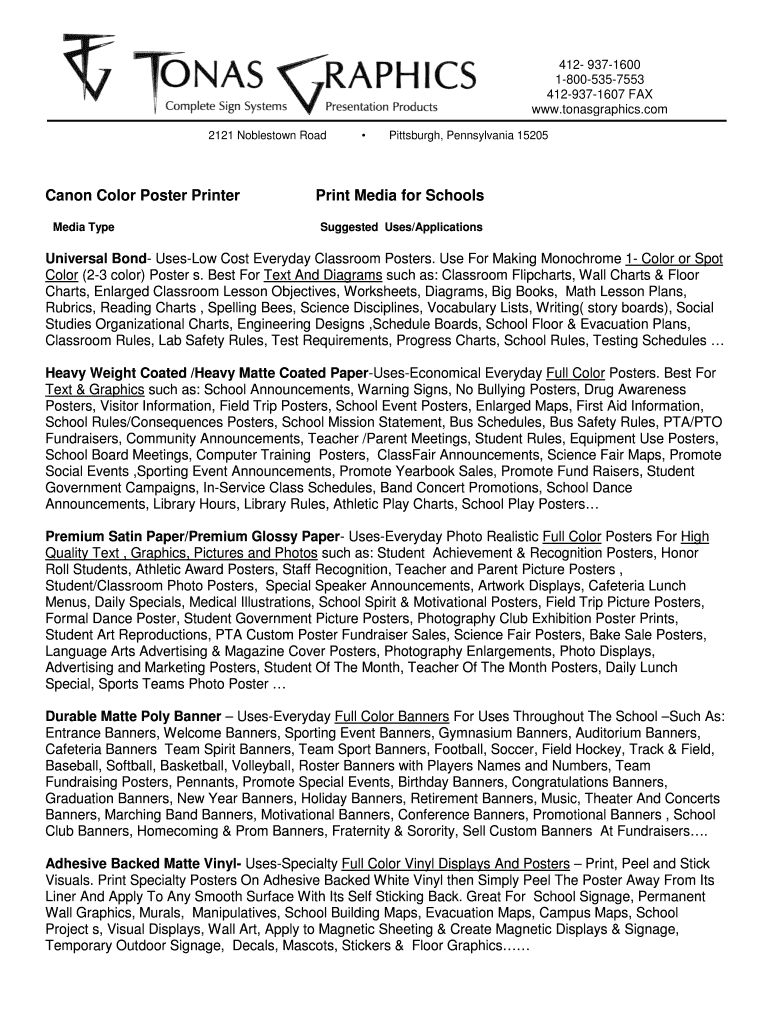 TONAS GRAPHICS
Complete Sign Systems Presentation Products

412- 937-1600
1-800-535-7553
412-937-1607 FAX
www.tonasgraphics.com

2121 Noblestown Road • Pittsburgh, Pennsylvania 15205

Canon Color Poster Printer Print Media for Schools

Media Type Suggested Uses/Applications

Universal Bond- Uses-Low Cost Everyday Classroom Posters. Use For Making Monochrome 1- Color or Spot Color (2-3 color) Poster s. Best For Text And Diagrams such as: Classroom Flipcharts, Wall Charts & Floor Charts, Enlarged Classroom Lesson Objectives, Worksheets, Diagrams, Big Books, Math Lesson Plans, Rubrics, Reading Charts , Spelling Bees, Science Disciplines, Vocabulary Lists, Writing( story boards), Social Studies Organizational Charts, Engineering Designs ,Schedule Boards, School Floor & Evacuation Plans, Classroom Rules, Lab Safety Rules, Test Requirements, Progress Charts, School Rules, Testing Schedules …

Heavy Weight Coated /Heavy Matte Coated Paper-Uses-Economical Everyday Full Color Posters. Best For Text & Graphics such as: School Announcements, Warning Signs, No Bullying Posters, Drug Awareness Posters, Visitor Information, Field Trip Posters, School Event Posters, Enlarged Maps, First Aid Information, School Rules/Consequences Posters, School Mission Statement, Bus Schedules, Bus Safety Rules, PTA/PTO Fundraisers, Community Announcements, Teacher /Parent Meetings, Student Rules, Equipment Use Posters, School Board Meetings, Computer Training Posters, ClassFair Announcements, Science Fair Maps, Promote Social Events ,Sporting Event Announcements, Promote Yearbook Sales, Promote Fund Raisers, Student Government Campaigns, In-Service Class Schedules, Band Concert Promotions, School Dance Announcements, Library Hours, Library Rules, Athletic Play Charts, School Play Posters…

Premium Satin Paper/Premium Glossy Paper- Uses-Everyday Photo Realistic Full Color Posters For High Quality Text , Graphics, Pictures and Photos such as: Student Achievement & Recognition Posters, Honor Roll Students, Athletic Award Posters, Staff Recognition, Teacher and Parent Picture Posters , Student/Classroom Photo Posters, Special Speaker Announcements, Artwork Displays, Cafeteria Lunch Menus, Daily Specials, Medical Illustrations, School Spirit & Motivational Posters, Field Trip Picture Posters, Formal Dance Poster, Student Government Picture Posters, Photography Club Exhibition Poster Prints, Student Art Reproductions, PTA Custom Poster Fundraiser Sales, Science Fair Posters, Bake Sale Posters, Language Arts Advertising & Magazine Cover Posters, Photography Enlargements, Photo Displays, Advertising and Marketing Posters, Student Of The Month, Teacher Of The Month Posters, Daily Lunch Special, Sports Teams Photo Poster …

Durable Matte Poly Banner – Uses-Everyday Full Color Banners For Uses Throughout The School –Such As: Entrance Banners, Welcome Banners, Sporting Event Banners, Gymnasium Banners, Auditorium Banners, Cafeteria Banners Team Spirit Banners, Team Sport Banners, Football, Soccer, Field Hockey, Track & Field, Baseball, Softball, Basketball, Volleyball, Roster Banners with Players Names and Numbers, Team Fundraising Posters, Pennants, Promote Special Events, Birthday Banners, Congratulations Banners, Graduation Banners, New Year Banners, Holiday Banners, Retirement Banners, Music, Theater And Concerts Banners, Marching Band Banners, Motivational Banners, Conference Banners, Promotional Banners , School Club Banners, Homecoming & Prom Banners, Fraternity & Sorority, Sell Custom Banners At Fundraisers….

Adhesive Backed Matte Vinyl- Uses-Specialty Full Color Vinyl Displays And Posters – Print, Peel and Stick Visuals. Print Specialty Posters On Adhesive Backed White Vinyl then Simply Peel The Poster Away From Its Liner And Apply To Any Smooth Surface With Its Self Sticking Back. Great For School Signage, Permanent Wall Graphics, Murals, Manipulatives, School Building Maps, Evacuation Maps, Campus Maps, School Project s, Visual Displays, Wall Art, Apply to Magnetic Sheeting & Create Magnetic Displays & Signage, Temporary Outdoor Signage, Decals, Mascots, Stickers & Floor Graphics……